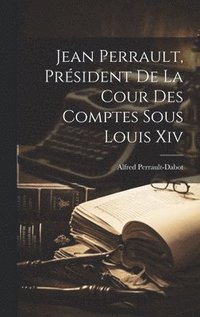 Jean Perrault, Président De La Cour Des Comptes Sous Louis Xiv

Alfred Perrault-Dabot